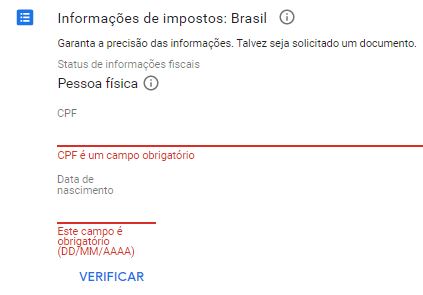 Informações de impostos: Brasil

Garanta a precisão das informações. Talvez seja solicitado um documento.

Status de informações fiscais

Pessoa física

CPF

CPF é um campo obrigatório

Data de nascimento

Este campo é obrigatório (DD/MM/AAAA)

VERIFICAR